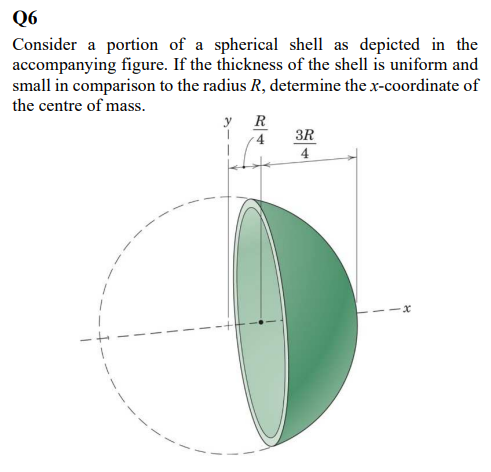 Q6

Consider a portion of a spherical shell as depicted in the accompanying figure. If the thickness of the shell is uniform and small in comparison to the radius $R$, determine the $x$-coordinate of the centre of mass.

$y$

$\frac{R}{4}$

$\frac{3R}{4}$

$x$